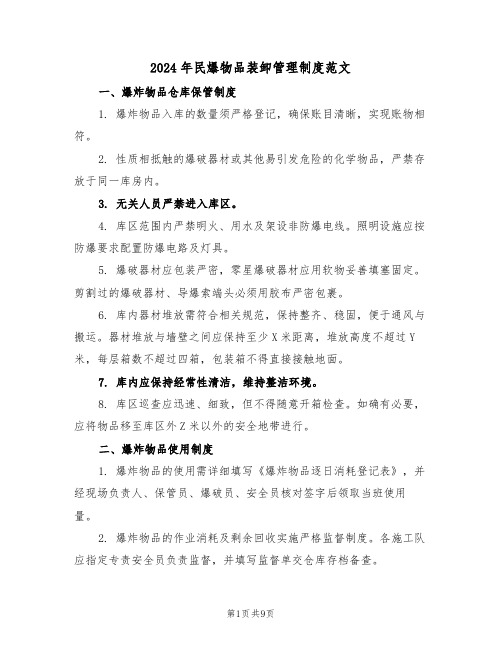 2024年民爆物品装卸管理制度范文

一、爆炸物品仓库保管制度

1. 爆炸物品入库的数量须严格登记，确保账目清晰，实现账物相符。

2. 性质相抵触的爆破器材或其他易引发危险的化学物品，严禁存放于同一库房内。

3. 无关人员严禁进入库区。

4. 库区范围内严禁明火、用水及架设非防爆电线。照明设施应按防爆要求配置防爆电路及灯具。

5. 爆破器材应包装严密，零星爆破器材应用软物妥善填塞固定。剪割过的爆破器材、导爆索端头必须用胶布严密包裹。

6. 库内器材堆放需符合相关规范，保持整齐、稳固，便于通风与搬运。器材堆放与墙壁之间应保持至少X米距离，堆放高度不超过Y米，每层箱数不超过四箱，包装箱不得直接接触地面。

7. 库内应保持经常性清洁，维持整洁环境。

8. 库区巡查应迅速、细致，但不得随意开箱检查。如确有必要，应将物品移至库区外Z米以外的安全地带进行。

二、爆炸物品使用制度

1. 爆炸物品的使用需详细填写《爆炸物品逐日消耗登记表》，并经现场负责人、保管员、爆破员、安全员核对签字后领取当班使用量。

2. 爆炸物品的作业消耗及剩余回收实施严格监督制度。各施工队应指定专责安全员负责监督，并填写监督单交仓库存档备查。

第1页共9页